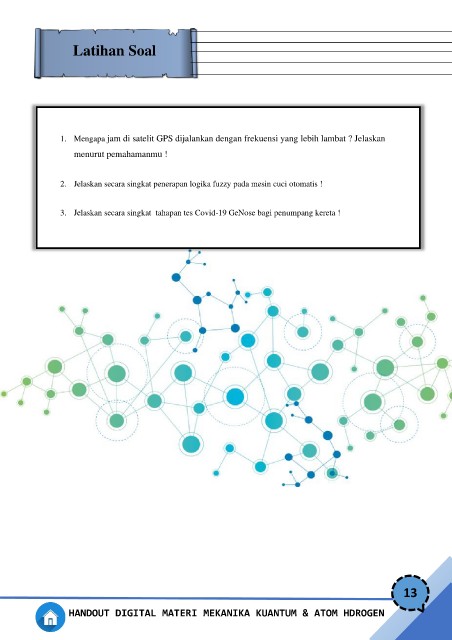 Latihan Soal

1. Mengapa jam di satelit GPS dijalankan dengan frekuensi yang lebih lambat ? Jelaskan menurut pemahamanmu !

2. Jelaskan secara singkat penerapan logika fuzzy pada mesin cuci otomatis !

3. Jelaskan secara singkat tahapan tes Covid-19 GeNose bagi penumpang kereta !

13

HANDOUT DIGITAL MATERI MEKANIKA KUANTUM & ATOM HDROGEN